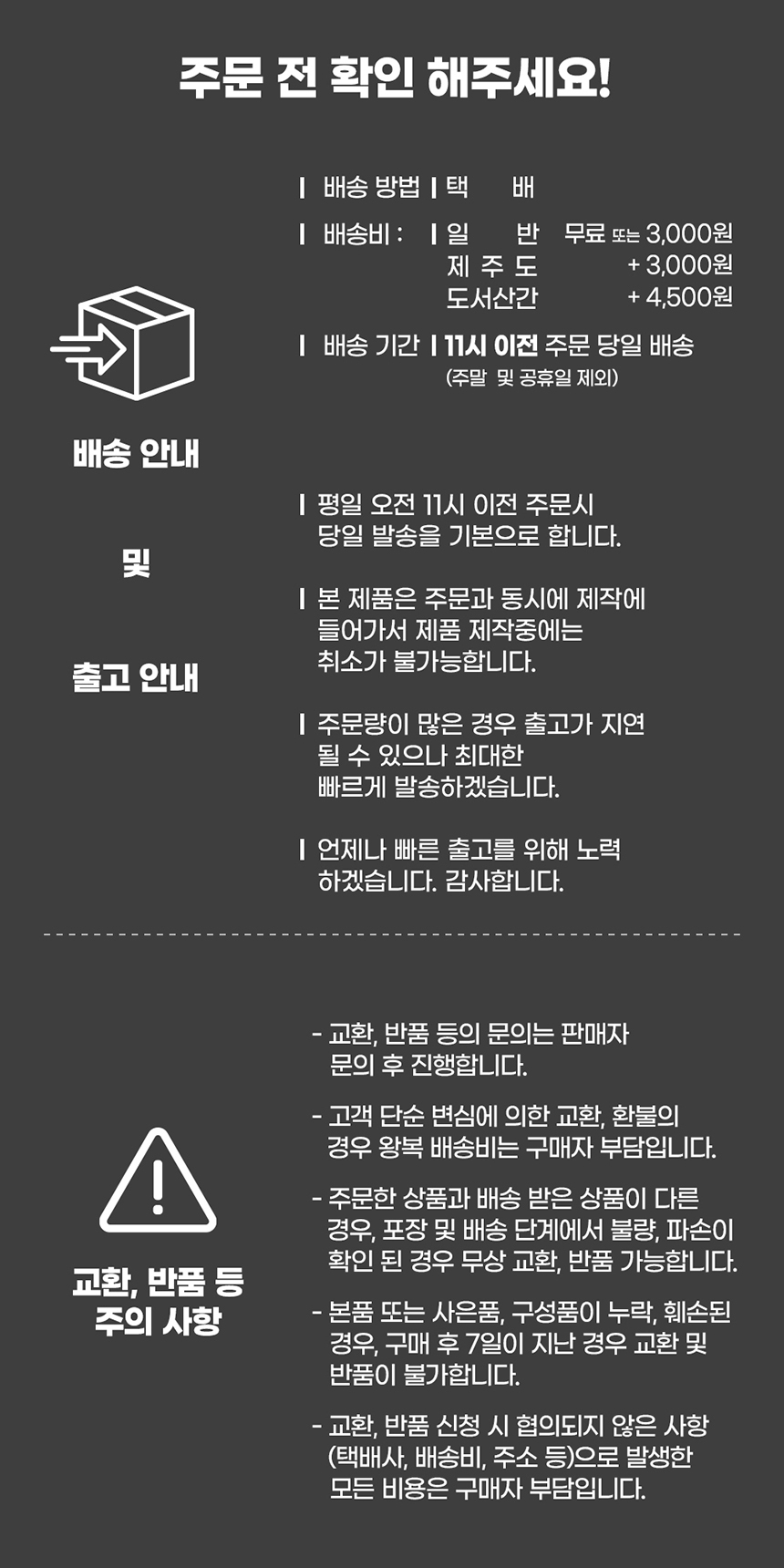 주문 전 확인 해주세요!

배송 안내

및

출고 안내

| 배송 방법 | 택 배

| 배송비 : | 일 반 무료 또는 3,000원
제 주 도 + 3,000원
도서산간 + 4,500원

| 배송 기간 | 11시 이전 주문 당일 배송
(주말 및 공휴일 제외)

| 평일 오전 11시 이전 주문시 당일 발송을 기본으로 합니다.

| 본 제품은 주문과 동시에 제작에 들어가서 제품 제작중에는 취소가 불가능합니다.

| 주문량이 많은 경우 출고가 지연 될 수 있으나 최대한 빠르게 발송하겠습니다.

| 언제나 빠른 출고를 위해 노력 하겠습니다. 감사합니다.

교환, 반품 등 주의 사항

- 교환, 반품 등의 문의는 판매자 문의 후 진행합니다.

- 고객 단순 변심에 의한 교환, 환불의 경우 왕복 배송비는 구매자 부담입니다.

- 주문한 상품과 배송 받은 상품이 다른 경우, 포장 및 배송 단계에서 불량, 파손이 확인 된 경우 무상 교환, 반품 가능합니다.

- 본품 또는 사은품, 구성품이 누락, 훼손된 경우, 구매 후 7일이 지난 경우 교환 및 반품이 불가합니다.

- 교환, 반품 신청 시 협의되지 않은 사항 (택배사, 배송비, 주소 등)으로 발생한 모든 비용은 구매자 부담입니다.